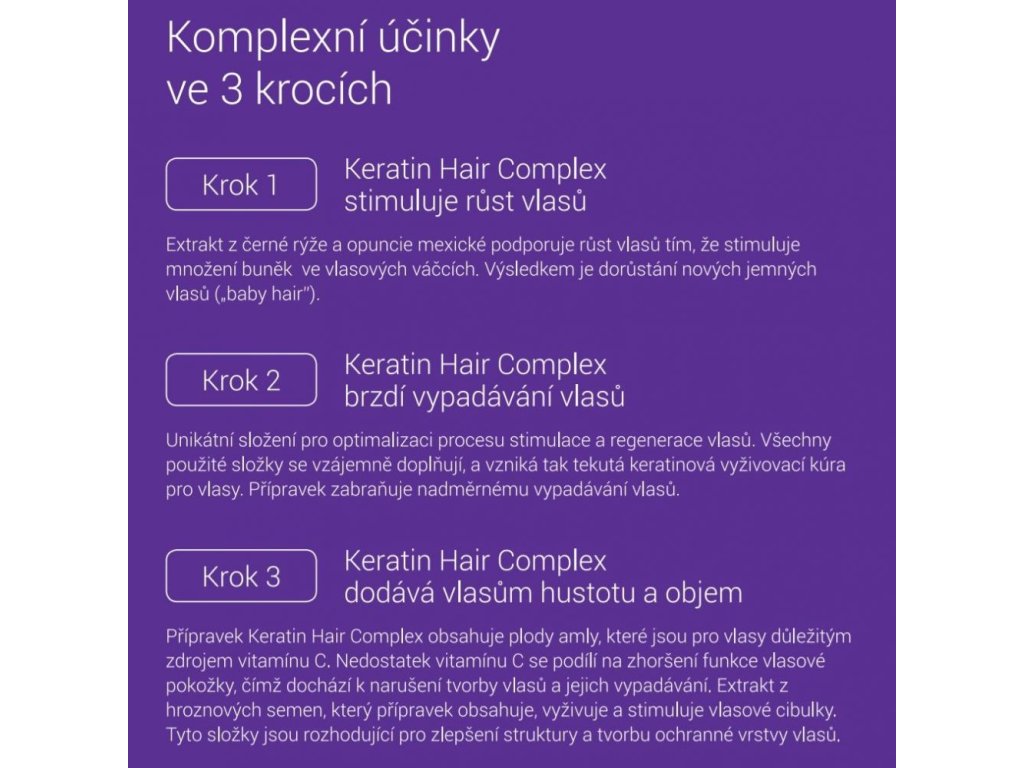 Komplexní účinky ve 3 krocích

Krok 1

Keratin Hair Complex stimuluje růst vlasů

Extrakt z černé rýže a opuncie mexické podporuje růst vlasů tím, že stimuluje množení buněk ve vlasových váčcích. Výsledkem je dorůstání nových jemných vlasů („baby hair").

Krok 2

Keratin Hair Complex brzdí vypadávání vlasů

Unikátní složení pro optimalizaci procesu stimulace a regenerace vlasů. Všechny použité složky se vzájemně doplňují, a vzniká tak tekutá keratinová vyživovací kúra pro vlasy. Přípravek zabraňuje nadměrnému vypadávání vlasů.

Krok 3

Keratin Hair Complex dodává vlasům hustotu a objem

Přípravek Keratin Hair Complex obsahuje plody amly, které jsou pro vlasy důležitým zdrojem vitamínu C. Nedostatek vitamínu C se podílí na zhoršení funkce vlasové pokožky, čímž dochází k narušení tvorby vlasů a jejich vypadávání. Extrakt z hroznových semen, který přípravek obsahuje, vyživuje a stimuluje vlasové cibulky. Tyto složky jsou rozhodující pro zlepšení struktury a tvorbu ochranné vrstvy vlasů.